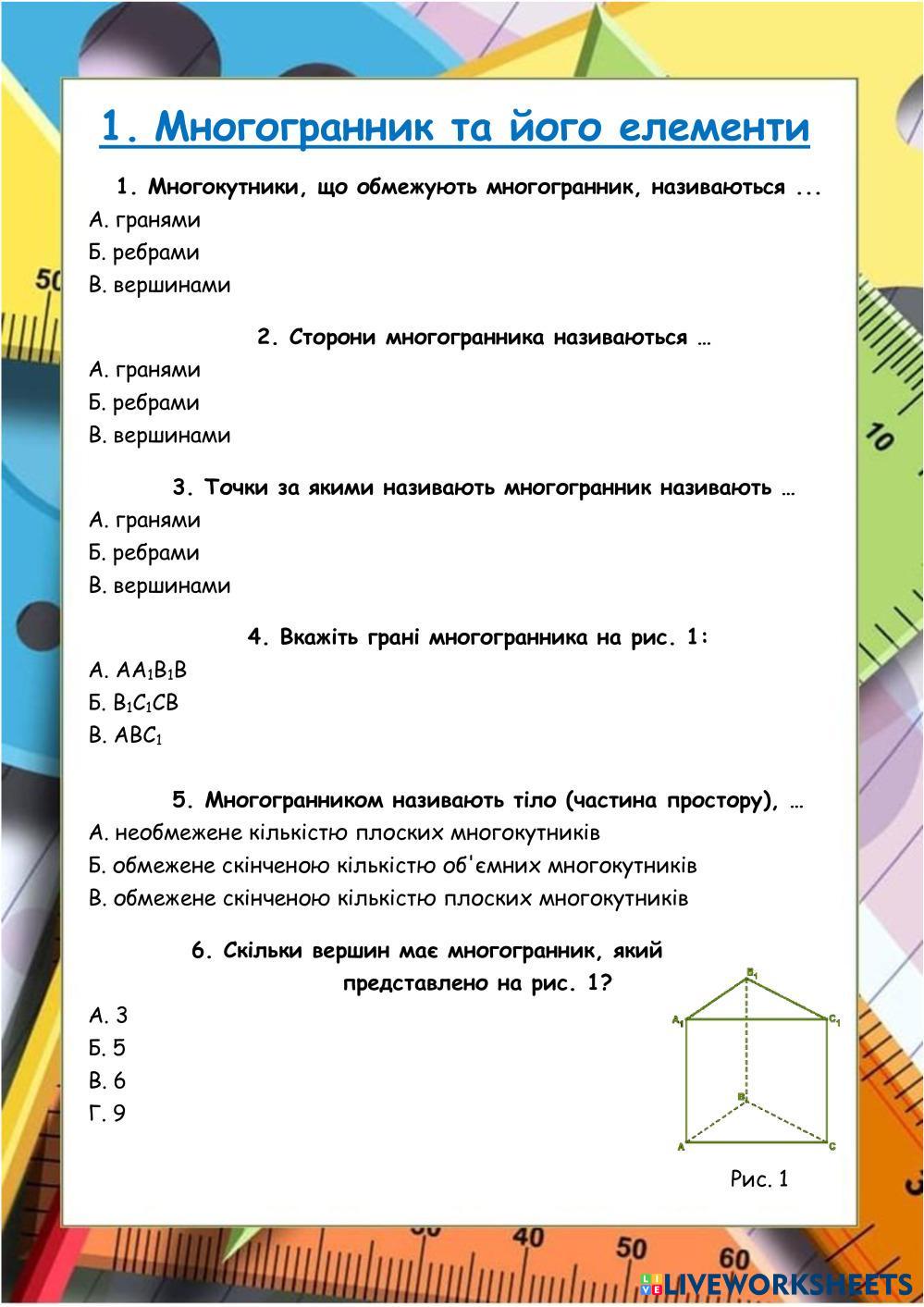 1. Многогранник та його елементи

1. Многокутники, що обмежують многогранник, називаються ...
А. гранями
Б. ребрами
В. вершинами

2. Сторони многогранника називаються …
А. гранями
Б. ребрами
В. вершинами

3. Точки за якими називають многогранник називають …
А. гранями
Б. ребрами
В. вершинами

4. Вкажіть грані многогранника на рис. 1:
А. $AA_1B_1B$
Б. $B_1C_1CB$
В. $ABC_1$

5. Многогранником називають тіло (частина простору), …
А. необмежене кількістю плоских многокутників
Б. обмежене скінченою кількістю об'ємних многокутників
В. обмежене скінченою кількістю плоских многокутників

6. Скільки вершин має многогранник, який представлено на рис. 1?
А. 3
Б. 5
В. 6
Г. 9

$B_1$
$A_1$
$C_1$
B
A
C
Рис. 1

50
10
40
50
60
LIVEWORKSHEETS